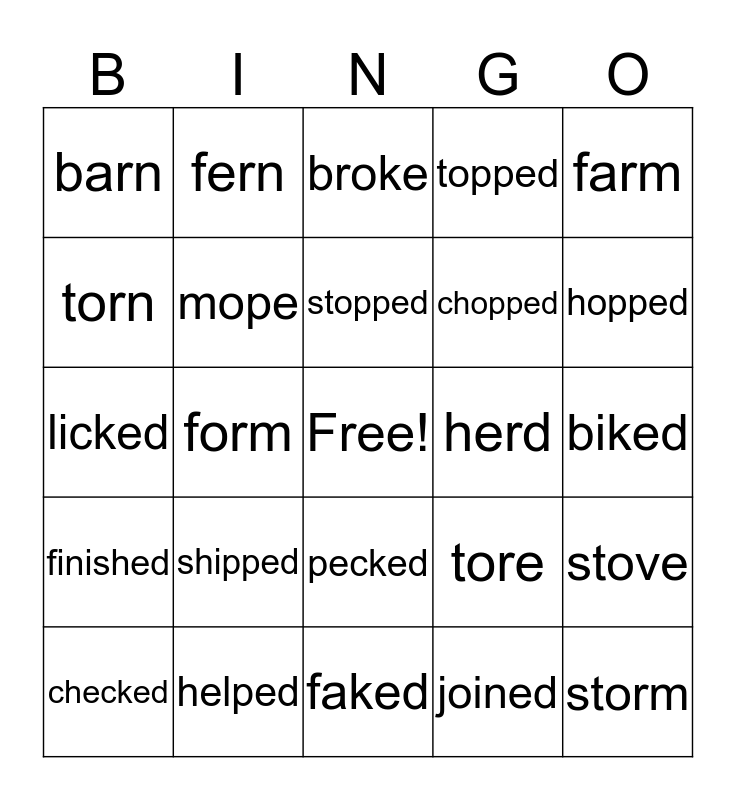 | B | I | N | G | O |
|---|---|---|---|---|
| barn | fern | broke | topped | farm |
| torn | mope | stopped | chopped | hopped |
| licked | form | Free! | herd | biked |
| finished | shipped | pecked | tore | stove |
| checked | helped | faked | joined | storm |